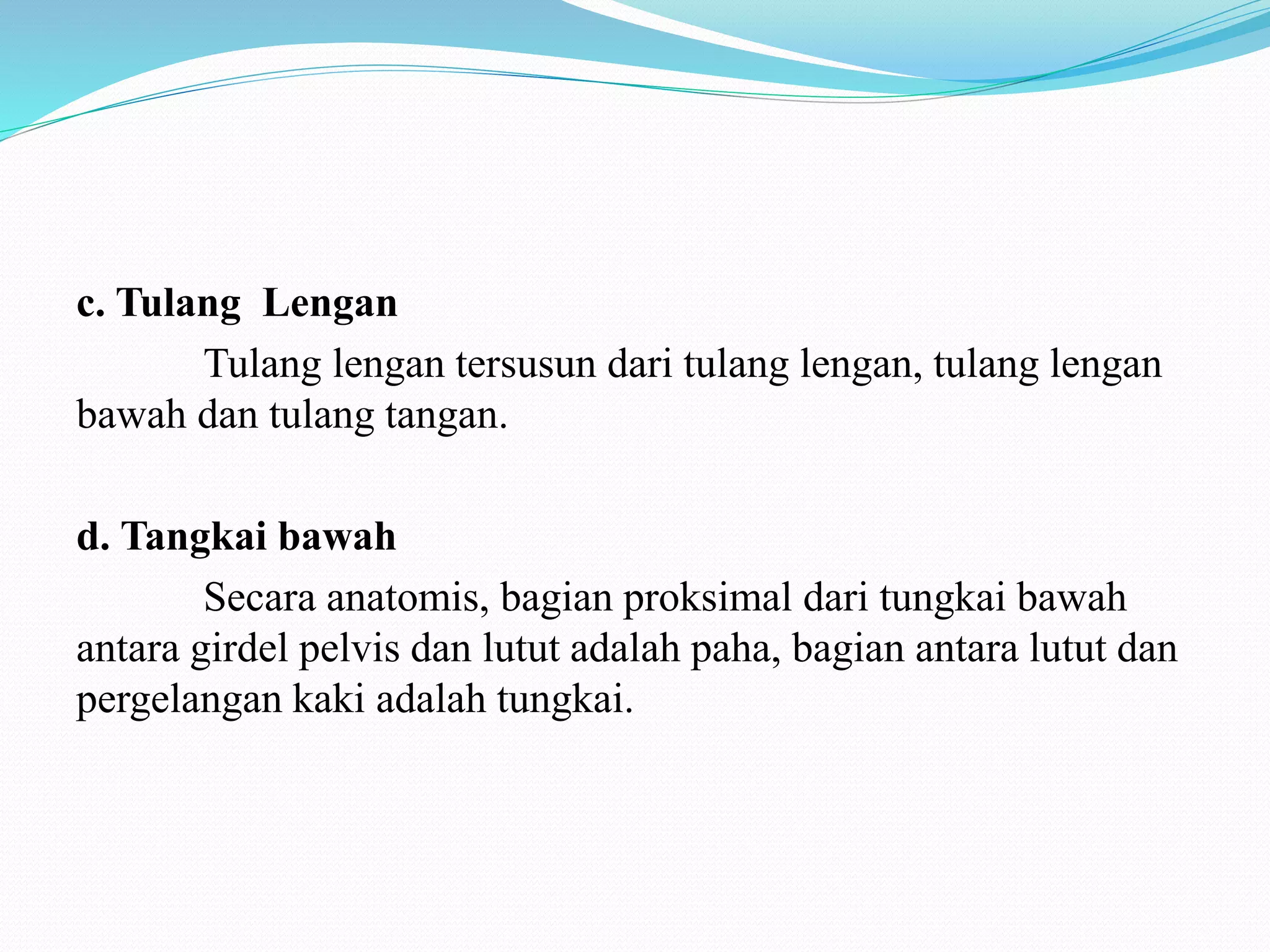 c. Tulang Lengan

Tulang lengan tersusun dari tulang lengan, tulang lengan bawah dan tulang tangan.

d. Tangkai bawah

Secara anatomis, bagian proksimal dari tungkai bawah antara girdel pelvis dan lutut adalah paha, bagian antara lutut dan pergelangan kaki adalah tungkai.